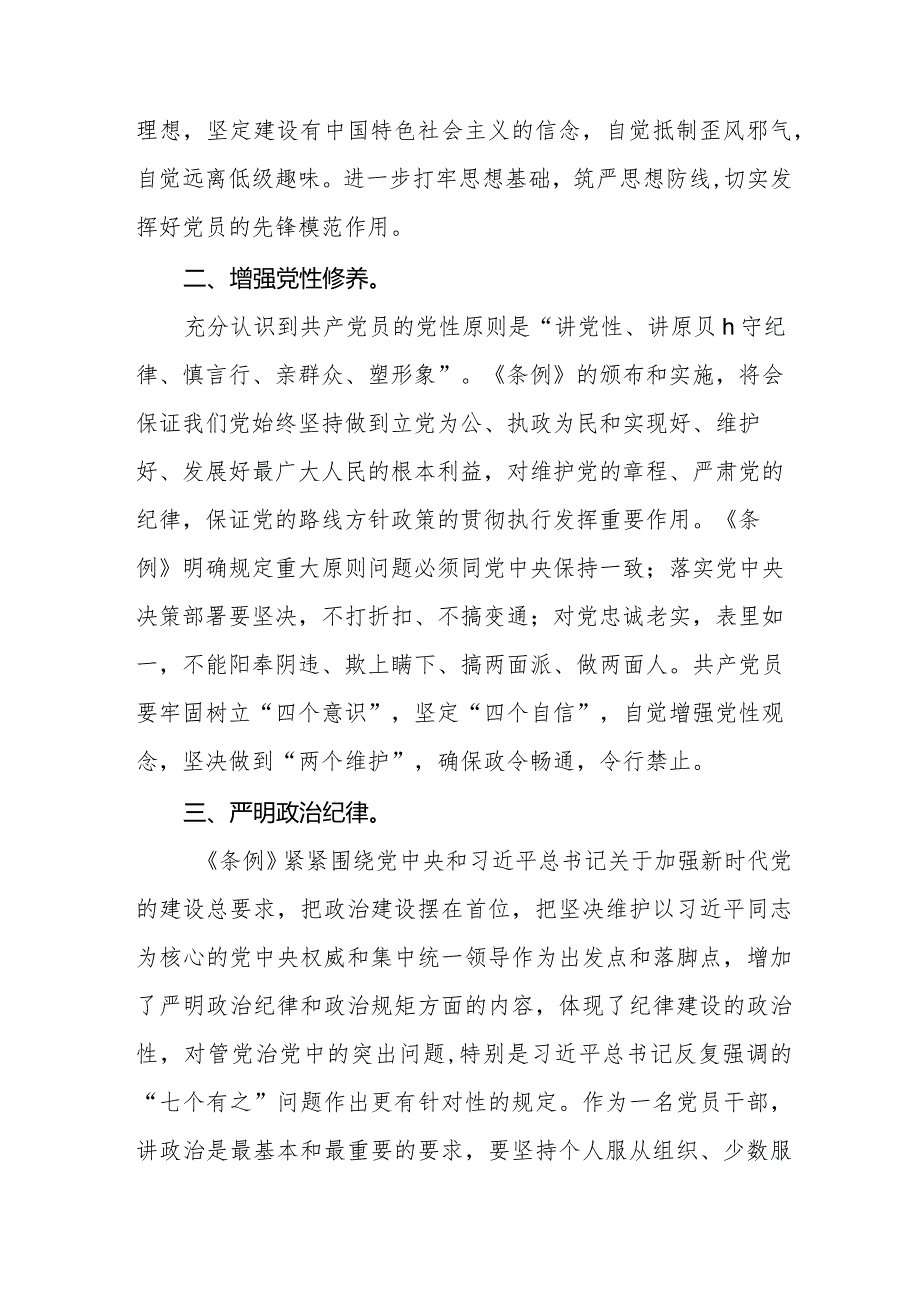 理想，坚定建设有中国特色社会主义的信念，自觉抵制歪风邪气，自觉远离低级趣味。进一步打牢思想基础，筑严思想防线，切实发挥好党员的先锋模范作用。

二、增强党性修养。

充分认识到共产党员的党性原则是“讲党性、讲原贝h守纪律、慎言行、亲群众、塑形象”。《条例》的颁布和实施，将会保证我们党始终坚持做到立党为公、执政为民和实现好、维护好、发展好最广大人民的根本利益，对维护党的章程、严肃党的纪律，保证党的路线方针政策的贯彻执行发挥重要作用。《条例》明确规定重大原则问题必须同党中央保持一致；落实党中央决策部署要坚决，不打折扣、不搞变通；对党忠诚老实，表里如一，不能阳奉阴违、欺上瞒下、搞两面派、做两面人。共产党员要牢固树立“四个意识”，坚定“四个自信”，自觉增强党性观念，坚决做到“两个维护”，确保政令畅通，令行禁止。

三、严明政治纪律。

《条例》紧紧围绕党中央和习近平总书记关于加强新时代党的建设总要求，把政治建设摆在首位，把坚决维护以习近平同志为核心的党中央权威和集中统一领导作为出发点和落脚点，增加了严明政治纪律和政治规矩方面的内容，体现了纪律建设的政治性，对管党治党中的突出问题，特别是习近平总书记反复强调的“七个有之”问题作出更有针对性的规定。作为一名党员干部，讲政治是最基本和最重要的要求，要坚持个人服从组织、少数服